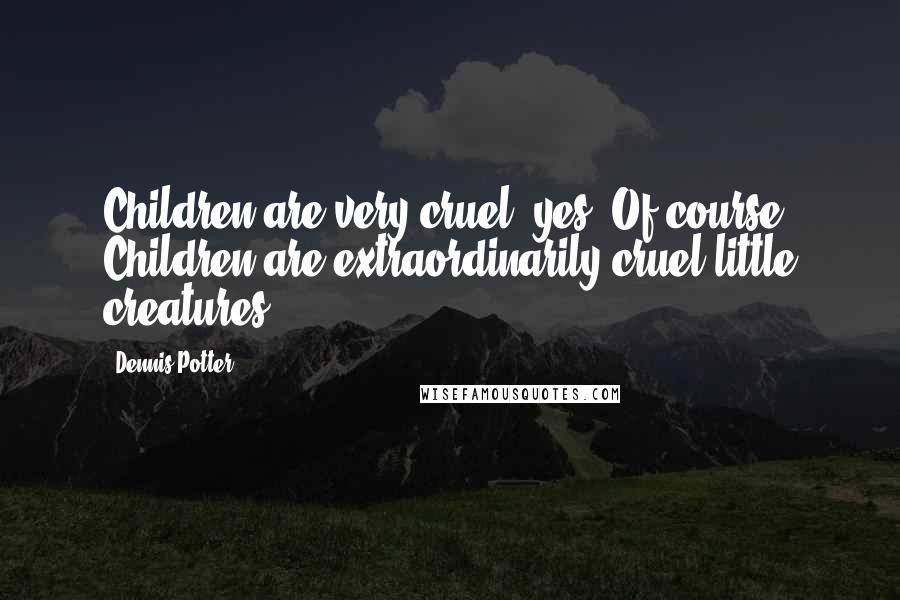 Children are very cruel, yes. Of course. Children are extraordinarily cruel little creatures.

Dennis Potter

WISEFAMOUSQUOTES.COM